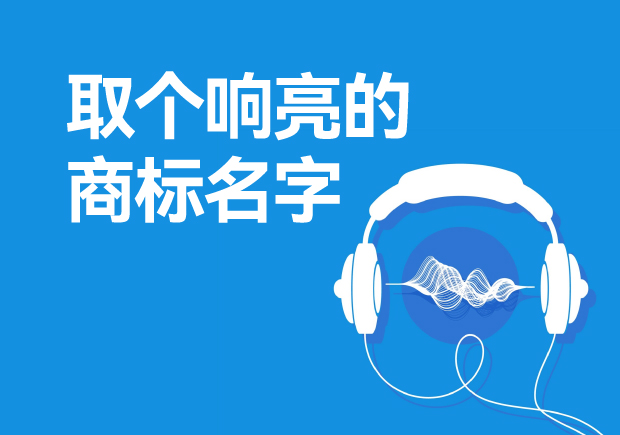 取个响亮的
商标名字